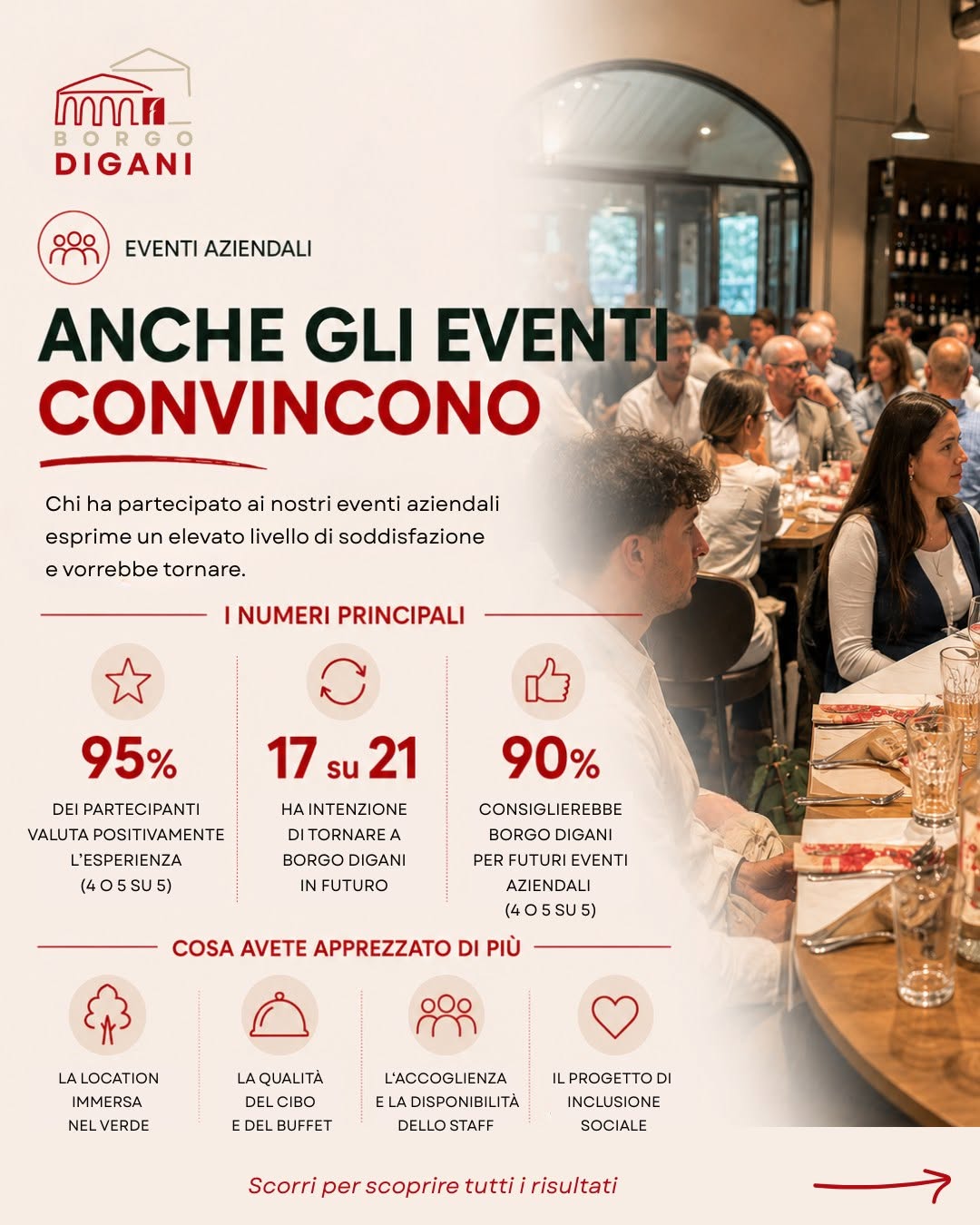 BORGO
DIGANI

EVENTI AZIENDALI

ANCHE GLI EVENTI
CONVINCONO

Chi ha partecipato ai nostri eventi aziendali esprime un elevato livello di soddisfazione e vorrebbe tornare.

I NUMERI PRINCIPALI

95%
DEI PARTECIPANTI VALUTA POSITIVAMENTE L'ESPERIENZA (4 O 5 SU 5)

17 su 21
HA INTENZIONE DI TORNARE A BORGO DIGANI IN FUTURO

90%
CONSIGLIEREBBE BORGO DIGANI PER FUTURI EVENTI AZIENDALI (4 O 5 SU 5)

COSA AVETE APPREZZATO DI PIÙ

LA LOCATION IMMERSA NEL VERDE

LA QUALITÀ DEL CIBO E DEL BUFFET

L'ACCOGLIENZA E LA DISPONIBILITÀ DELLO STAFF

IL PROGETTO DI INCLUSIONE SOCIALE

Scorri per scoprire tutti i risultati